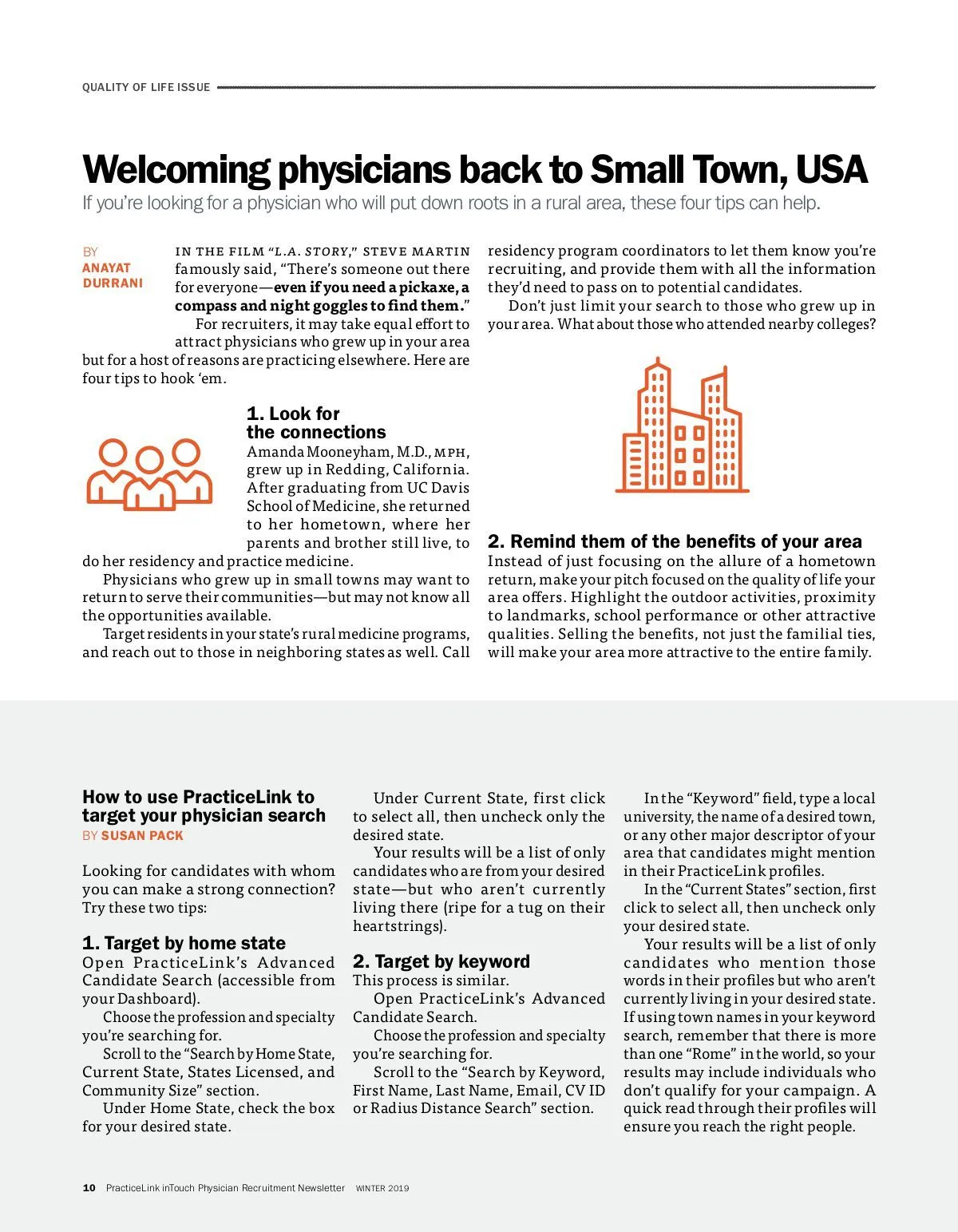 QUALITY OF LIFE ISSUE

Welcoming physicians back to Small Town, USA

If you're looking for a physician who will put down roots in a rural area, these four tips can help.

BY ANAYAT DURRANI

IN THE FILM "L.A. STORY," STEVE MARTIN famously said, "There's someone out there for everyone—even if you need a pickaxe, a compass and night goggles to find them."

For recruiters, it may take equal effort to attract physicians who grew up in your area but for a host of reasons are practicing elsewhere. Here are four tips to hook 'em.

1. Look for the connections

Amanda Mooneyham, M.D., MPH, grew up in Redding, California. After graduating from UC Davis School of Medicine, she returned to her hometown, where her parents and brother still live, to do her residency and practice medicine.

Physicians who grew up in small towns may want to return to serve their communities—but may not know all the opportunities available.

Target residents in your state's rural medicine programs, and reach out to those in neighboring states as well. Call residency program coordinators to let them know you're recruiting, and provide them with all the information they'd need to pass on to potential candidates.

Don't just limit your search to those who grew up in your area. What about those who attended nearby colleges?

2. Remind them of the benefits of your area

Instead of just focusing on the allure of a hometown return, make your pitch focused on the quality of life your area offers. Highlight the outdoor activities, proximity to landmarks, school performance or other attractive qualities. Selling the benefits, not just the familial ties, will make your area more attractive to the entire family.

How to use PracticeLink to target your physician search

BY SUSAN PACK

Looking for candidates with whom you can make a strong connection? Try these two tips:

1. Target by home state

Open PracticeLink's Advanced Candidate Search (accessible from your Dashboard).

Choose the profession and specialty you're searching for.

Scroll to the "Search by Home State, Current State, States Licensed, and Community Size" section.

Under Home State, check the box for your desired state.

Under Current State, first click to select all, then uncheck only the desired state.

Your results will be a list of only candidates who are from your desired state—but who aren't currently living there (ripe for a tug on their heartstrings).

2. Target by keyword

This process is similar.

Open PracticeLink's Advanced Candidate Search.

Choose the profession and specialty you're searching for.

Scroll to the "Search by Keyword, First Name, Last Name, Email, CV ID or Radius Distance Search" section.

In the "Keyword" field, type a local university, the name of a desired town, or any other major descriptor of your area that candidates might mention in their PracticeLink profiles.

In the "Current States" section, first click to select all, then uncheck only your desired state.

Your results will be a list of only candidates who mention those words in their profiles but who aren't currently living in your desired state. If using town names in your keyword search, remember that there is more than one "Rome" in the world, so your results may include individuals who don't qualify for your campaign. A quick read through their profiles will ensure you reach the right people.

10 PracticeLink inTouch Physician Recruitment Newsletter WINTER 2019